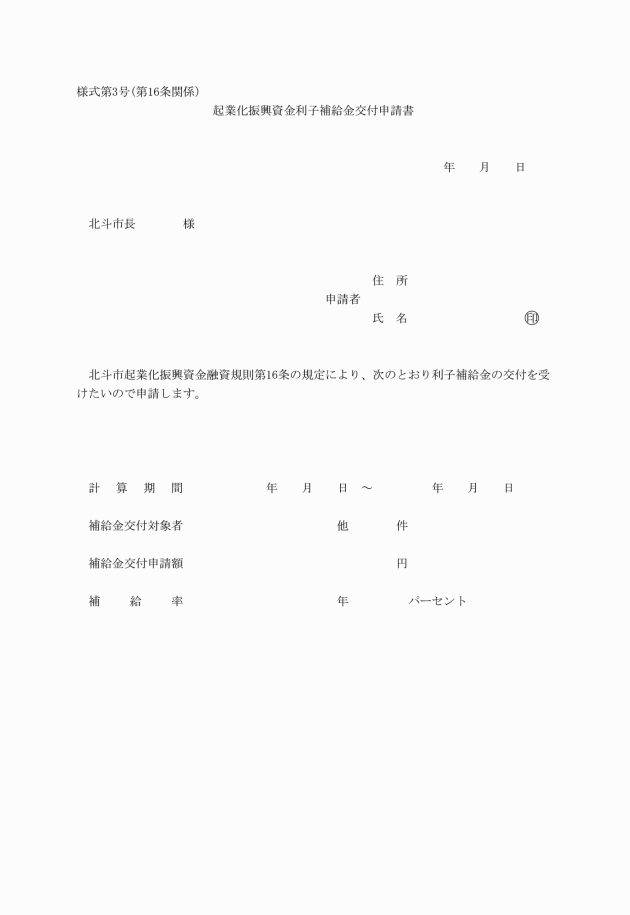 様式第3号(第16条関係)

起業化振興資金利子補給金交付申請書

年　月　日

北斗市長　　様

住　所
申請者
氏　名　　　　㊞

北斗市起業化振興資金融資規則第16条の規定により、次のとおり利子補給金の交付を受けたいので申請します。

計　算　期　間　　年　月　日　～　　年　月　日

補給金交付対象者　　他　　件

補給金交付申請額　　円

補　給　率　　年　　パーセント